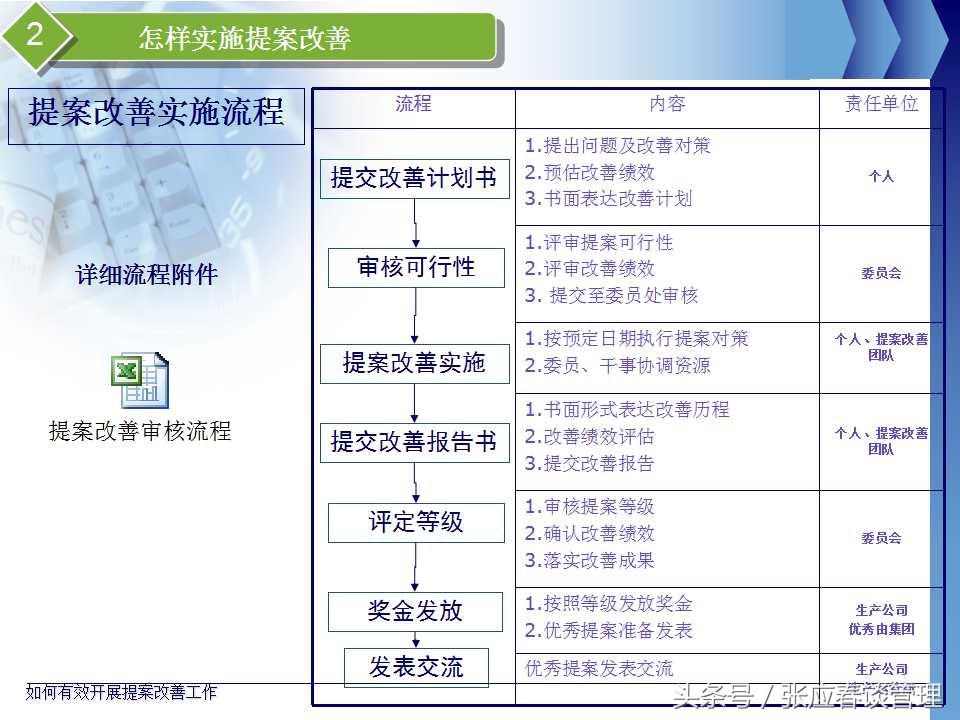 2 怎样实施提案改善

提案改善实施流程

详细流程附件

提案改善审核流程

| 流程 | 内容 | 责任单位 |
|---|---|---|
| 提交改善计划书 | 1.提出问题及改善对策 2.预估改善绩效 3.书面表达改善计划 | 个人 |
| 审核可行性 | 1.评审提案可行性 2.评审改善绩效 3. 提交至委员处审核 | 委员会 |
| 提案改善实施 | 1.按预定日期执行提案对策 2.委员、干事协调资源 | 个人、提案改善团队 |
| 提交改善报告书 | 1.书面形式表达改善历程 2.改善绩效评估 3.提交改善报告 | 个人、提案改善团队 |
| 评定等级 | 1.审核提案等级 2.确认改善绩效 3.落实改善成果 | 委员会 |
| 奖金发放 | 1.按照等级发放奖金 2.优秀提案准备发表 | 生产公司 优秀由集团 |
| 发表交流 | 优秀提案发表交流 | 生产公司 |

如何有效开展提案改善工作

头条号 / 张应春谈管理